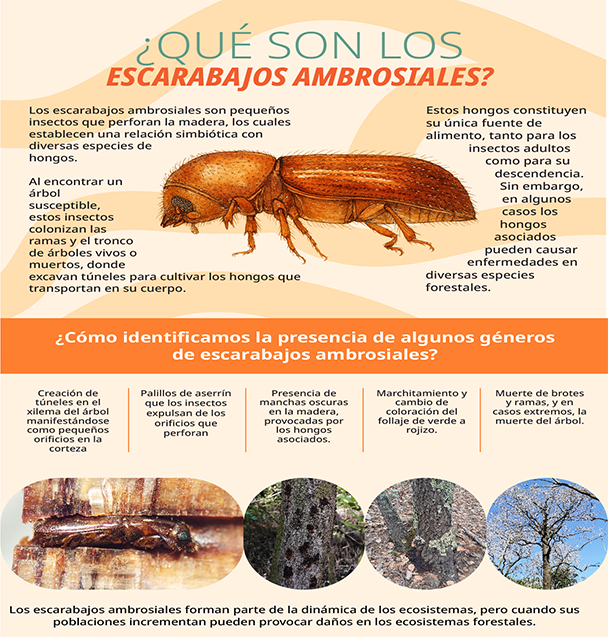 ¿QUÉ SON LOS ESCARABAJOS AMBROSIALES?

Los escarabajos ambrosiales son pequeños insectos que perforan la madera, los cuales establecen una relación simbiótica con diversas especies de hongos.

Al encontrar un árbol susceptible, estos insectos colonizan las ramas y el tronco de árboles vivos o muertos, donde excavan túneles para cultivar los hongos que transportan en su cuerpo.

Estos hongos constituyen su única fuente de alimento, tanto para los insectos adultos como para su descendencia. Sin embargo, en algunos casos los hongos asociados pueden causar enfermedades en diversas especies forestales.

¿Cómo identificamos la presencia de algunos géneros de escarabajos ambrosiales?

Creación de túneles en el xilema del árbol manifestándose como pequeños orificios en la corteza

Palillos de aserrín que los insectos expulsan de los orificios que perforan

Presencia de manchas oscuras en la madera, provocadas por los hongos asociados.

Marchitamiento y cambio de coloración del follaje de verde a rojizo.

Muerte de brotes y ramas, y en casos extremos, la muerte del árbol.

Los escarabajos ambrosiales forman parte de la dinámica de los ecosistemas, pero cuando sus poblaciones incrementan pueden provocar daños en los ecosistemas forestales.